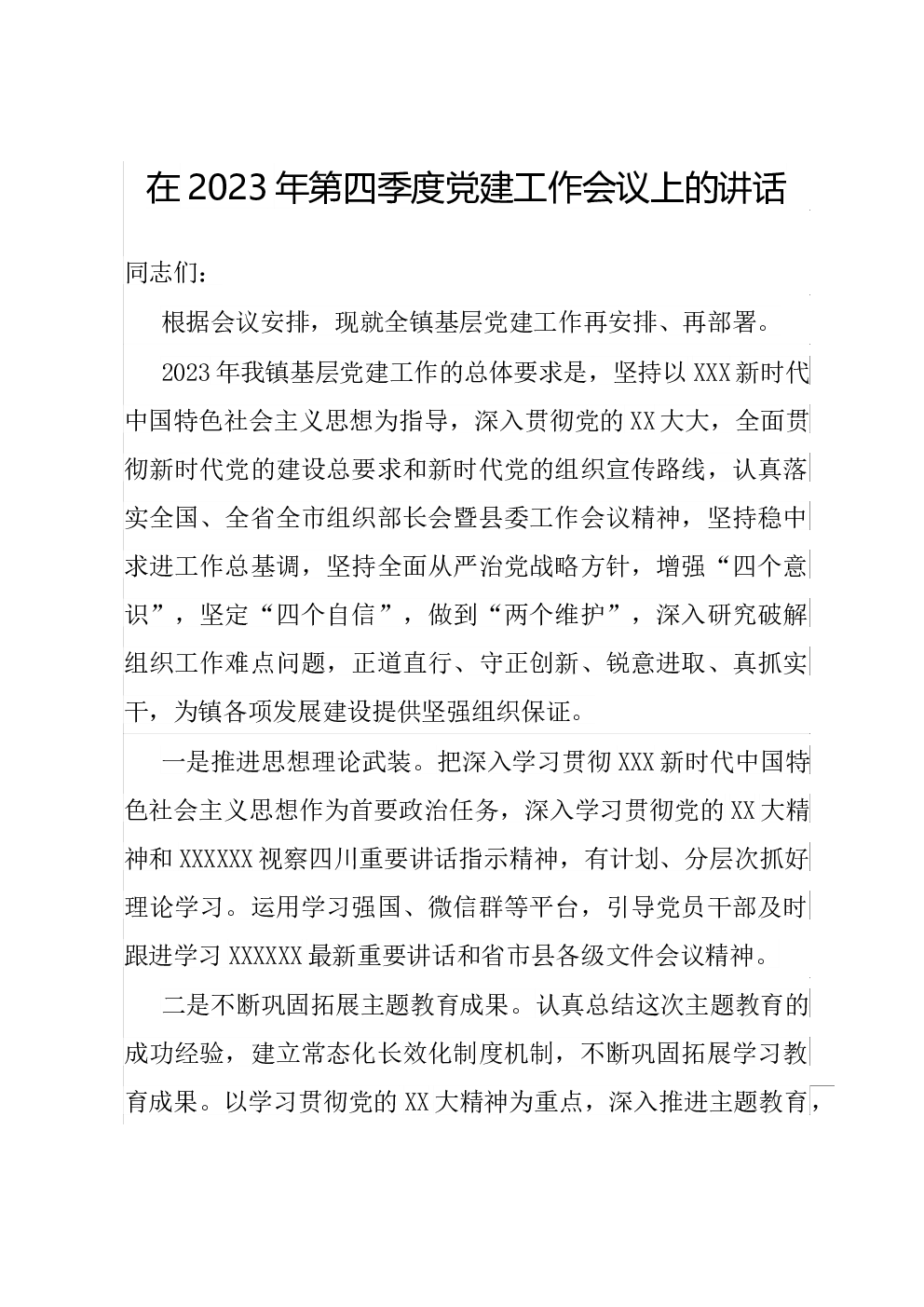 在2023年第四季度党建工作会议上的讲话

同志们：

根据会议安排，现就全镇基层党建工作再安排、再部署。

2023年我镇基层党建工作的总体要求是，坚持以XXX新时代中国特色社会主义思想为指导，深入贯彻党的XX大大，全面贯彻新时代党的建设总要求和新时代党的组织宣传路线，认真落实全国、全省全市组织部长会暨县委工作会议精神，坚持稳中求进工作总基调，坚持全面从严治党战略方针，增强“四个意识”，坚定“四个自信”，做到“两个维护”，深入研究破解组织工作难点问题，正道直行、守正创新、锐意进取、真抓实干，为镇各项发展建设提供坚强组织保证。

一是推进思想理论武装。把深入学习贯彻XXX新时代中国特色社会主义思想作为首要政治任务，深入学习贯彻党的XX大精神和XXXXXX视察四川重要讲话指示精神，有计划、分层次抓好理论学习。运用学习强国、微信群等平台，引导党员干部及时跟进学习XXXXXX最新重要讲话和省市县各级文件会议精神。

二是不断巩固拓展主题教育成果。认真总结这次主题教育的成功经验，建立常态化长效化制度机制，不断巩固拓展学习教育成果。以学习贯彻党的XX大精神为重点，深入推进主题教育，